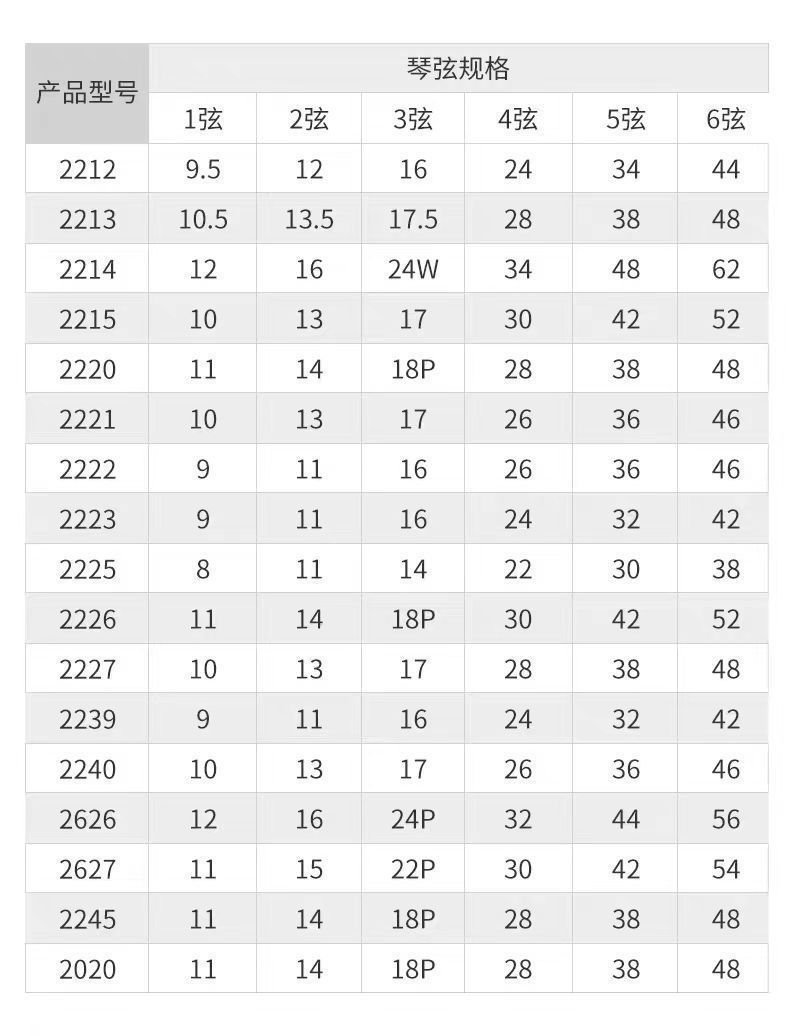 | 产品型号 | 琴弦规格 | | | | | |
|---|---|---|---|---|---|---|
| | 1弦 | 2弦 | 3弦 | 4弦 | 5弦 | 6弦 |
| 2212 | 9.5 | 12 | 16 | 24 | 34 | 44 |
| 2213 | 10.5 | 13.5 | 17.5 | 28 | 38 | 48 |
| 2214 | 12 | 16 | 24W | 34 | 48 | 62 |
| 2215 | 10 | 13 | 17 | 30 | 42 | 52 |
| 2220 | 11 | 14 | 18P | 28 | 38 | 48 |
| 2221 | 10 | 13 | 17 | 26 | 36 | 46 |
| 2222 | 9 | 11 | 16 | 26 | 36 | 46 |
| 2223 | 9 | 11 | 16 | 24 | 32 | 42 |
| 2225 | 8 | 11 | 14 | 22 | 30 | 38 |
| 2226 | 11 | 14 | 18P | 30 | 42 | 52 |
| 2227 | 10 | 13 | 17 | 28 | 38 | 48 |
| 2239 | 9 | 11 | 16 | 24 | 32 | 42 |
| 2240 | 10 | 13 | 17 | 26 | 36 | 46 |
| 2626 | 12 | 16 | 24P | 32 | 44 | 56 |
| 2627 | 11 | 15 | 22P | 30 | 42 | 54 |
| 2245 | 11 | 14 | 18P | 28 | 38 | 48 |
| 2020 | 11 | 14 | 18P | 28 | 38 | 48 |